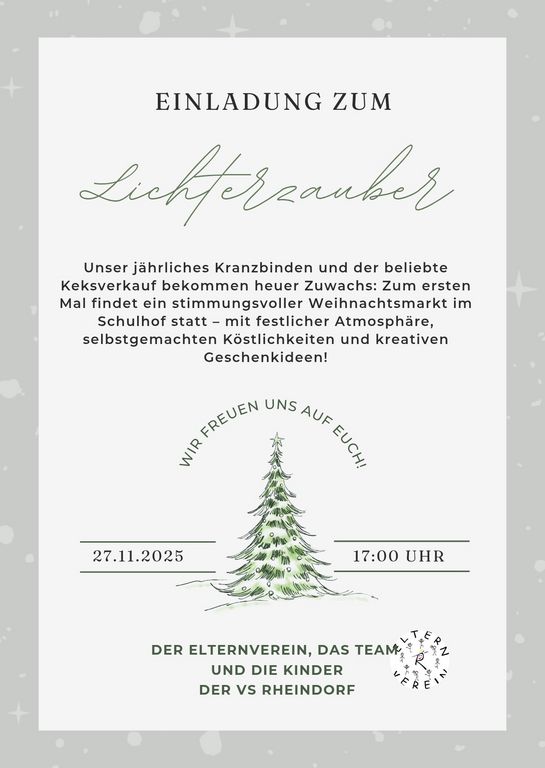 EINLADUNG ZUM

Lichterzauber

Unser jährliches Kranzbinden und der beliebte Keksverkauf bekommen heuer Zuwachs: Zum ersten Mal findet ein stimmungsvoller Weihnachtsmarkt im Schulhof statt – mit festlicher Atmosphäre, selbstgemachten Köstlichkeiten und kreativen Geschenkideen!

WIR FREUEN UNS AUF EUCH!

27.11.2025

17:00 UHR

DER ELTERNVEREIN, DAS TEAM
UND DIE KINDER
DER VS RHEINDORF

ELTERN VEREIN